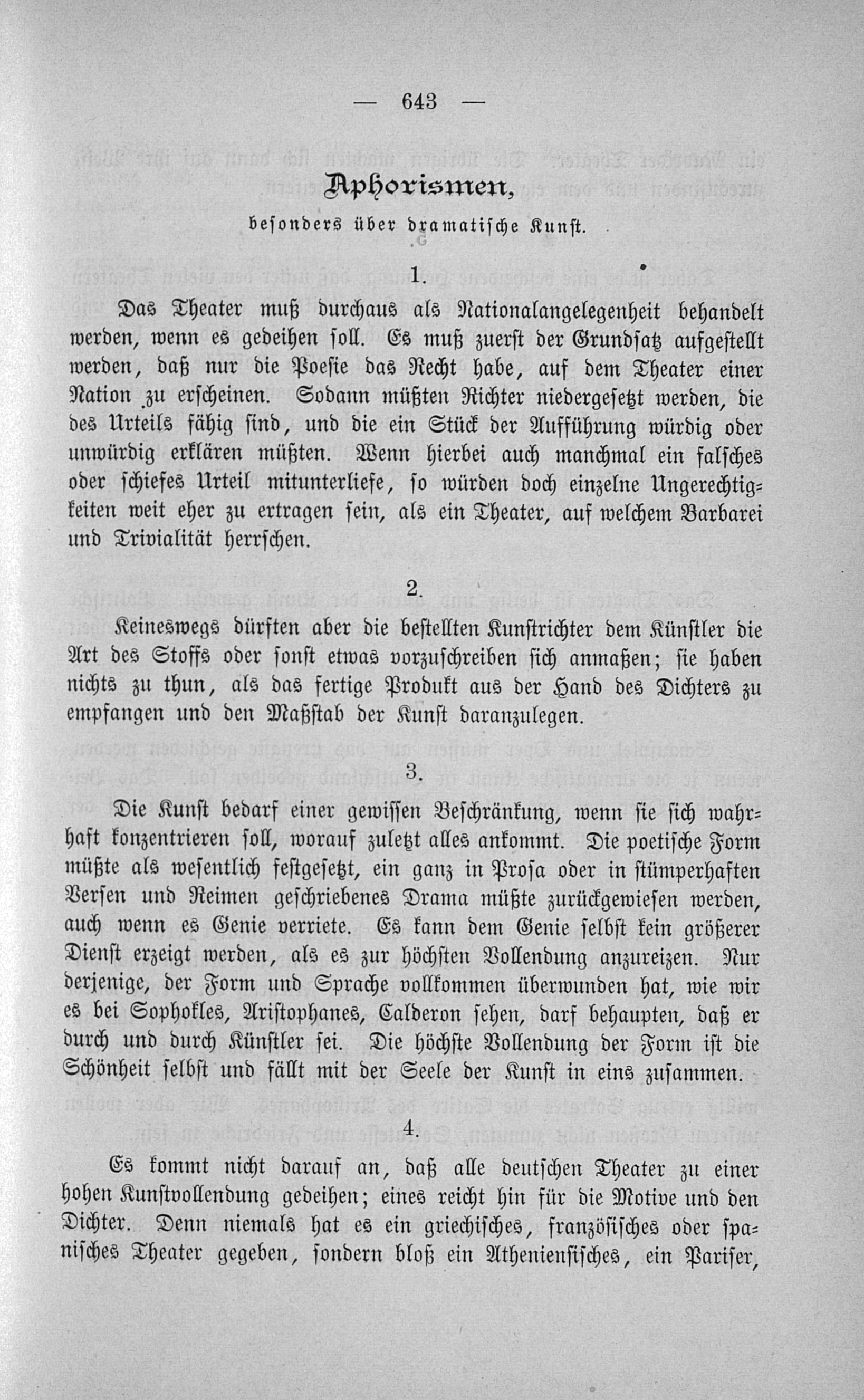 — 643 —

Aphorismen,

besonders über dramatische Kunst.

1.

Das Theater muß durchaus als Nationalangelegenheit behandelt werden, wenn es gedeihen soll. Es muß zuerst der Grundsatz aufgestellt werden, daß nur die Poesie das Recht habe, auf dem Theater einer Nation zu erscheinen. Sodann müßten Richter niedergesetzt werden, die des Urteils fähig sind, und die ein Stück der Aufführung würdig oder unwürdig erklären müßten. Wenn hierbei auch manchmal ein falsches oder schiefes Urteil mitunterliefe, so würden doch einzelne Ungerechtigkeiten weit eher zu ertragen sein, als ein Theater, auf welchem Barbarei und Trivialität herrschen.

2.

Keineswegs dürften aber die bestellten Kunstrichter dem Künstler die Art des Stoffs oder sonst etwas vorzuschreiben sich anmaßen; sie haben nichts zu thun, als das fertige Produkt aus der Hand des Dichters zu empfangen und den Maßstab der Kunst daranzulegen.

3.

Die Kunst bedarf einer gewissen Beschränkung, wenn sie sich wahrhaft konzentrieren soll, worauf zuletzt alles ankommt. Die poetische Form müßte als wesentlich festgesetzt, ein ganz in Prosa oder in stümperhaften Versen und Reimen geschriebenes Drama müßte zurückgewiesen werden, auch wenn es Genie verriete. Es kann dem Genie selbst kein größerer Dienst erzeigt werden, als es zur höchsten Vollendung anzureizen. Nur derjenige, der Form und Sprache vollkommen überwunden hat, wie wir es bei Sophokles, Aristophanes, Calderon sehen, darf behaupten, daß er durch und durch Künstler sei. Die höchste Vollendung der Form ist die Schönheit selbst und fällt mit der Seele der Kunst in eins zusammen.

4.

Es kommt nicht darauf an, daß alle deutschen Theater zu einer hohen Kunstvollendung gedeihen; eines reicht hin für die Motive und den Dichter. Denn niemals hat es ein griechisches, französisches oder spanisches Theater gegeben, sondern bloß ein Atheniensisches, ein Pariser,